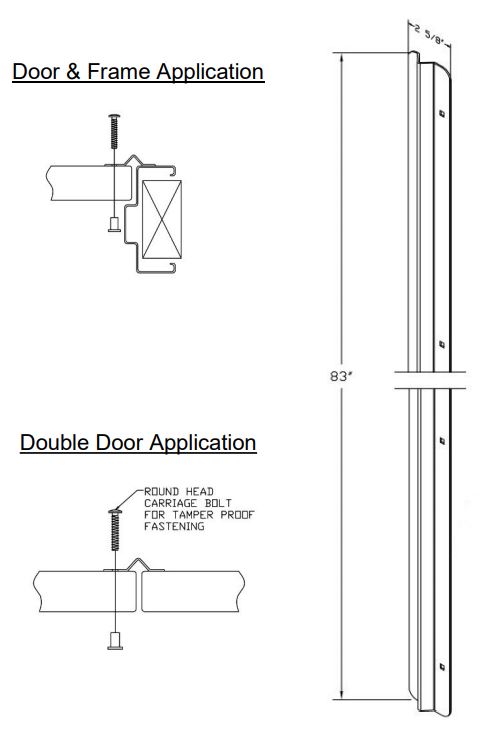 Door & Frame Application

Double Door Application

ROUND HEAD CARRIAGE BOLT FOR TAMPER PROOF FASTENING

2 5/8"

83"